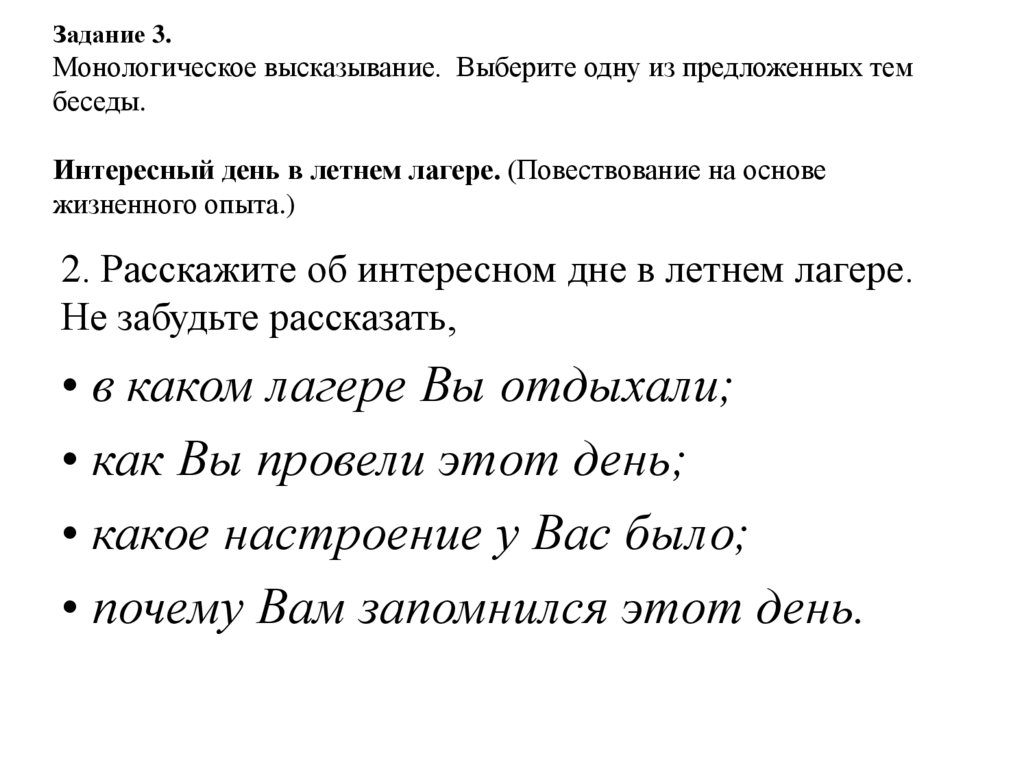 Задание 3.
Монологическое высказывание. Выберите одну из предложенных тем беседы.

Интересный день в летнем лагере. (Повествование на основе жизненного опыта.)

2. Расскажите об интересном дне в летнем лагере. Не забудьте рассказать,

• в каком лагере Вы отдыхали;

• как Вы провели этот день;

• какое настроение у Вас было;

• почему Вам запомнился этот день.